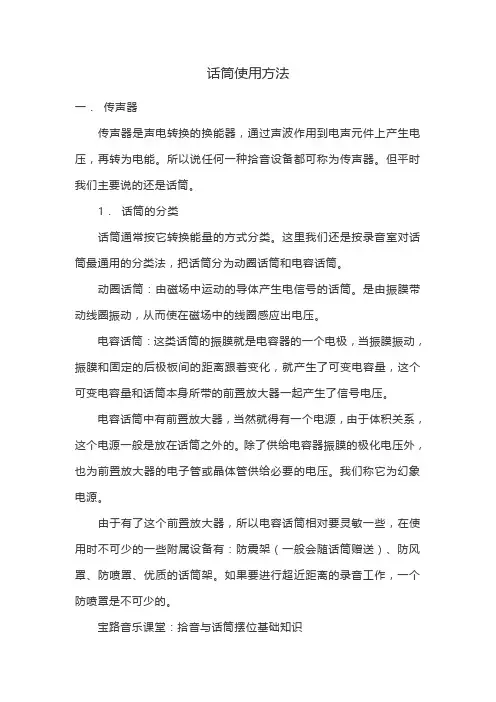 话筒使用方法

一． 传声器

传声器是声电转换的换能器，通过声波作用到电声元件上产生电压，再转为电能。所以说任何一种拾音设备都可称为传声器。但平时我们主要说的还是话筒。

1． 话筒的分类

话筒通常按它转换能量的方式分类。这里我们还是按录音室对话筒最通用的分类法，把话筒分为动圈话筒和电容话筒。

动圈话筒：由磁场中运动的导体产生电信号的话筒。是由振膜带动线圈振动，从而使在磁场中的线圈感应出电压。

电容话筒：这类话筒的振膜就是电容器的一个电极，当振膜振动，振膜和固定的后极板间的距离跟着变化，就产生了可变电容量，这个可变电容量和话筒本身所带的前置放大器一起产生了信号电压。

电容话筒中有前置放大器，当然就得有一个电源，由于体积关系，这个电源一般是放在话筒之外的。除了供给电容器振膜的极化电压外，也为前置放大器的电子管或晶体管供给必要的电压。我们称它为幻象电源。

由于有了这个前置放大器，所以电容话筒相对要灵敏一些，在使用时不可少的一些附属设备有：防震架（一般会随话筒赠送）、防风罩、防喷罩、优质的话筒架。如果要进行超近距离的录音工作，一个防喷罩是不可少的。

宝路音乐课堂：拾音与话筒摆位基础知识